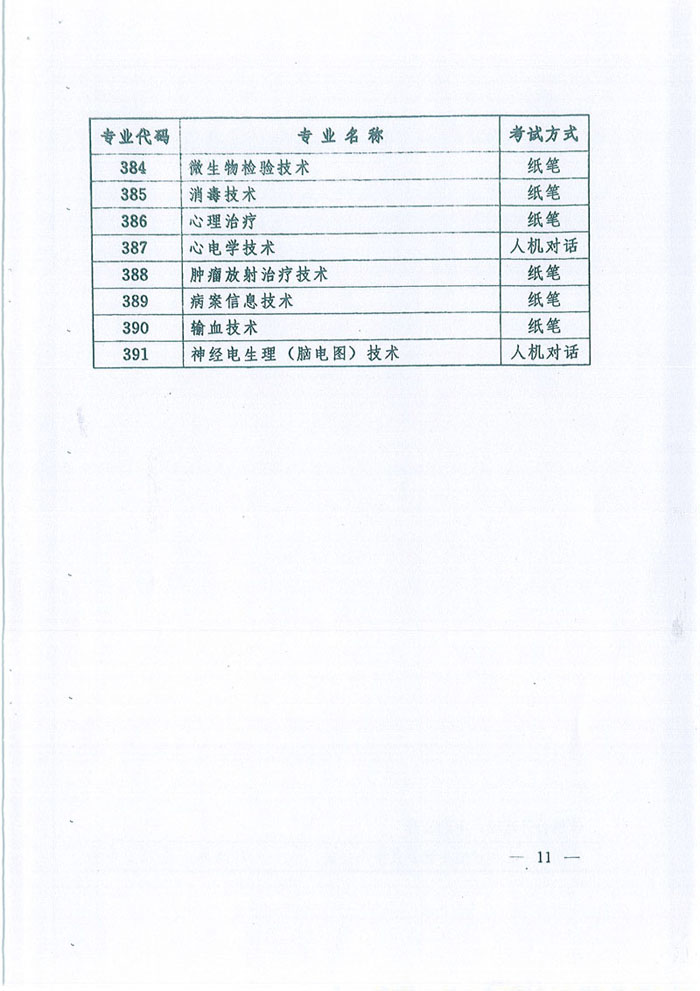 | 专业代码 | 专业名称 | 考试方式 |
|---|---|---|
| 384 | 微生物检验技术 | 纸笔 |
| 385 | 消毒技术 | 纸笔 |
| 386 | 心理治疗 | 纸笔 |
| 387 | 心电学技术 | 人机对话 |
| 388 | 肿瘤放射治疗技术 | 纸笔 |
| 389 | 病案信息技术 | 纸笔 |
| 390 | 输血技术 | 纸笔 |
| 391 | 神经电生理（脑电图）技术 | 人机对话 |

— 11 —